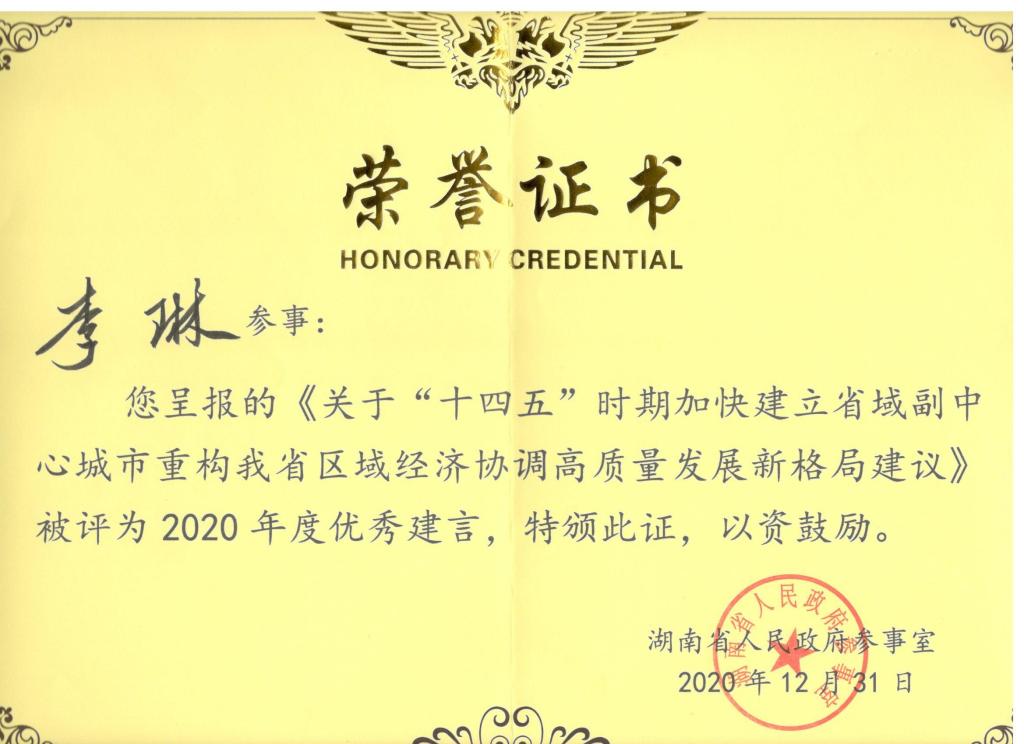 荣誉证书
HONORARY CREDENTIAL

李琳参事:

您呈报的《关于“十四五”时期加快建立省域副中心城市重构我省区域经济协调高质量发展新格局建议》被评为2020年度优秀建言，特颁此证，以资鼓励。

湖南省人民政府参事室
2020年12月31日

湖南省人民政府参事室